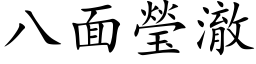 八面瑩澈